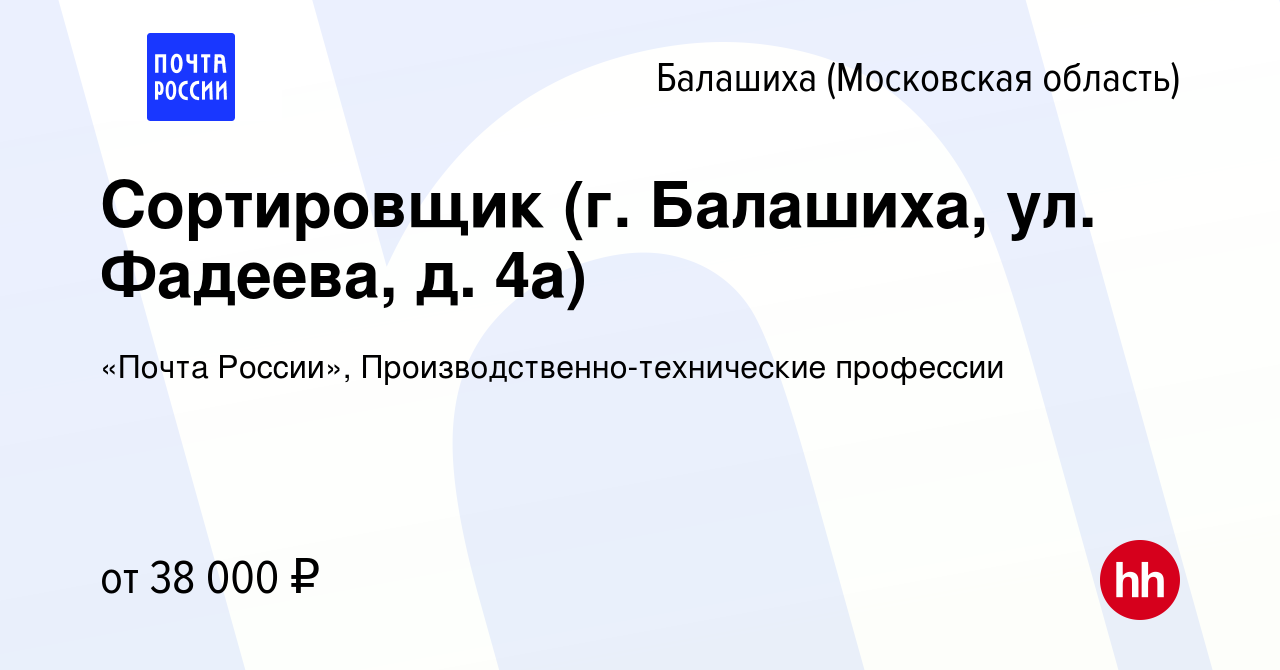 ПОЧТА РОССИИ

Балашиха (Московская область)

Сортировщик (г. Балашиха, ул. Фадеева, д. 4а)

«Почта России», Производственно-технические профессии

от 38 000 ₽

hh